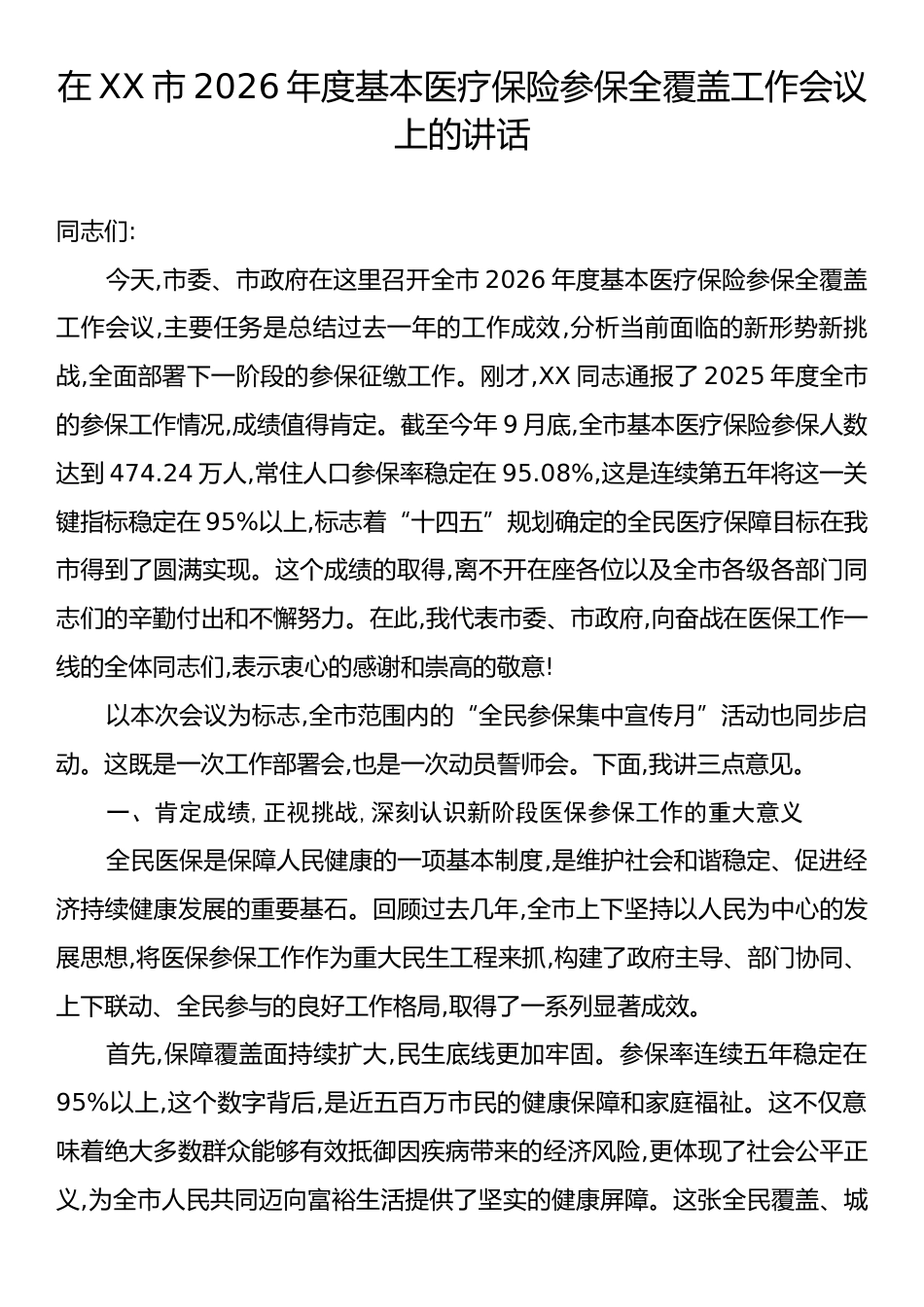 在 XX 市 2026 年度基本医疗保险参保全覆盖工作会议上的讲话

同志们:

今天,市委、市政府在这里召开全市 2026 年度基本医疗保险参保全覆盖工作会议,主要任务是总结过去一年的工作成效,分析当前面临的新形势新挑战,全面部署下一阶段的参保征缴工作。刚才,XX 同志通报了 2025 年度全市的参保工作情况,成绩值得肯定。截至今年 9 月底,全市基本医疗保险参保人数达到 474.24 万人,常住人口参保率稳定在 95.08%,这是连续第五年将这一关键指标稳定在 95%以上,标志着“十四五”规划确定的全民医疗保障目标在我市得到了圆满实现。这个成绩的取得,离不开在座各位以及全市各级各部门同志们的辛勤付出和不懈努力。在此,我代表市委、市政府,向奋战在医保工作一线的全体同志们,表示衷心的感谢和崇高的敬意!

以本次会议为标志,全市范围内的“全民参保集中宣传月”活动也同步启动。这既是一次工作部署会,也是一次动员誓师会。下面,我讲三点意见。

一、肯定成绩,正视挑战,深刻认识新阶段医保参保工作的重大意义

全民医保是保障人民健康的一项基本制度,是维护社会和谐稳定、促进经济持续健康发展的重要基石。回顾过去几年,全市上下坚持以人民为中心的发展思想,将医保参保工作作为重大民生工程来抓,构建了政府主导、部门协同、上下联动、全民参与的良好工作格局,取得了一系列显著成效。

首先,保障覆盖面持续扩大,民生底线更加牢固。参保率连续五年稳定在 95%以上,这个数字背后,是近五百万市民的健康保障和家庭福祉。这不仅意味着绝大多数群众能够有效抵御因疾病带来的经济风险,更体现了社会公平正义,为全市人民共同迈向富裕生活提供了坚实的健康屏障。这张全民覆盖、城